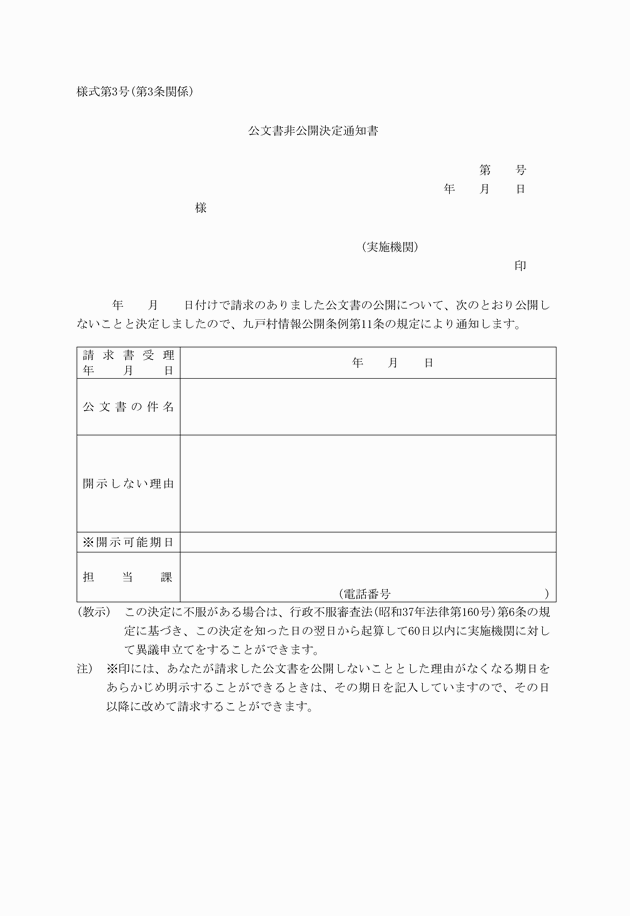 様式第3号(第3条関係)

公文書非公開決定通知書

第　　号
年　　月　　日

様

(実施機関)
印

年　　月　　日付けで請求のありました公文書の公開について、次のとおり公開しないことと決定しましたので、九戸村情報公開条例第11条の規定により通知します。

| 請求書受理年月日 | 年　　月　　日 |
|---|---|
| 公文書の件名 | |
| 開示しない理由 | |
| ※開示可能期日 | |
| 担当課 | (電話番号　　　　　　　　) |

(教示)　この決定に不服がある場合は、行政不服審査法(昭和37年法律第160号)第6条の規定に基づき、この決定を知った日の翌日から起算して60日以内に実施機関に対して異議申立てをすることができます。

注)　※印には、あなたが請求した公文書を公開しないこととした理由がなくなる期日をあらかじめ明示することができるときは、その期日を記入していますので、その日以降に改めて請求することができます。